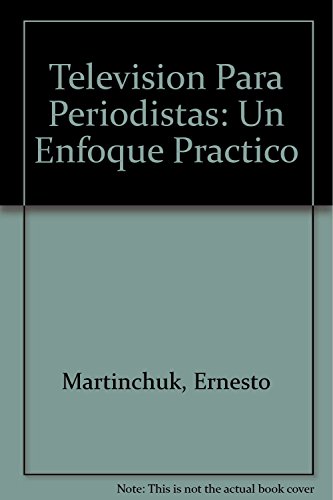 Television Para Periodistas: Un Enfoque Practico

Martinchuk, Ernesto

Note: This is not the actual book cover